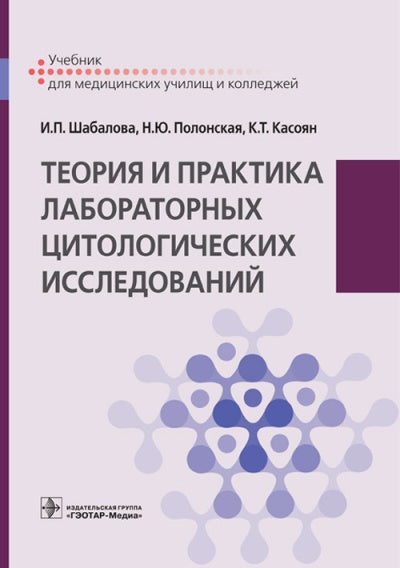 Учебник
для медицинских училищ и колледжей

И.П. Шабалова, Н.Ю. Полонская, К.Т. Касоян

ТЕОРИЯ И ПРАКТИКА ЛАБОРАТОРНЫХ ЦИТОЛОГИЧЕСКИХ ИССЛЕДОВАНИЙ

ИЗДАТЕЛЬСКАЯ ГРУППА
«ГЭОТАР-Медиа»